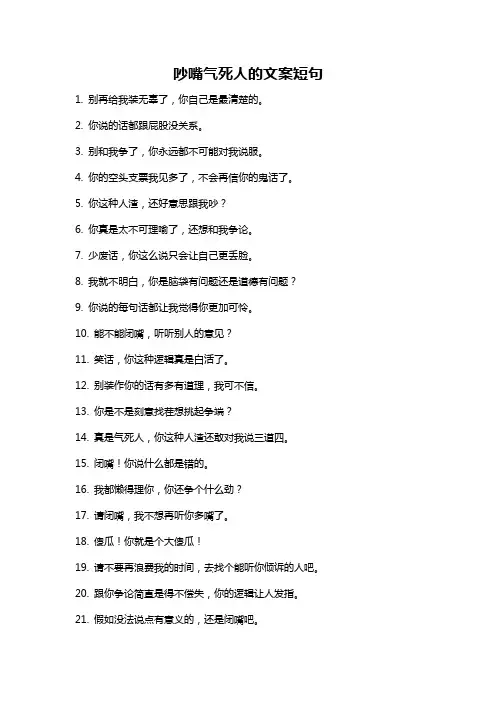 吵嘴气死人的文案短句

1. 别再给我装无辜了，你自己是最清楚的。

2. 你说的话都跟屁股没关系。

3. 别和我争了，你永远都不可能对我说服。

4. 你的空头支票我见多了，不会再信你的鬼话了。

5. 你这种人渣，还好意思跟我吵？

6. 你真是太不可理喻了，还想和我争论。

7. 少废话，你这么说只会让自己更丢脸。

8. 我就不明白，你是脑袋有问题还是道德有问题？

9. 你说的每句话都让我觉得你更加可怜。

10. 能不能闭嘴，听听别人的意见？

11. 笑话，你这种逻辑真是白活了。

12. 别装作你的话有多有道理，我可不信。

13. 你是不是刻意找茬想挑起争端？

14. 真是气死人，你这种人渣还敢对我说三道四。

15. 闭嘴！你说什么都是错的。

16. 我都懒得理你，你还争个什么劲？

17. 请闭嘴，我不想再听你多嘴了。

18. 傻瓜！你就是个大傻瓜！

19. 请不要再浪费我的时间，去找个能听你倾诉的人吧。

20. 跟你争论简直是得不偿失，你的逻辑让人发指。

21. 假如没法说点有意义的，还是闭嘴吧。